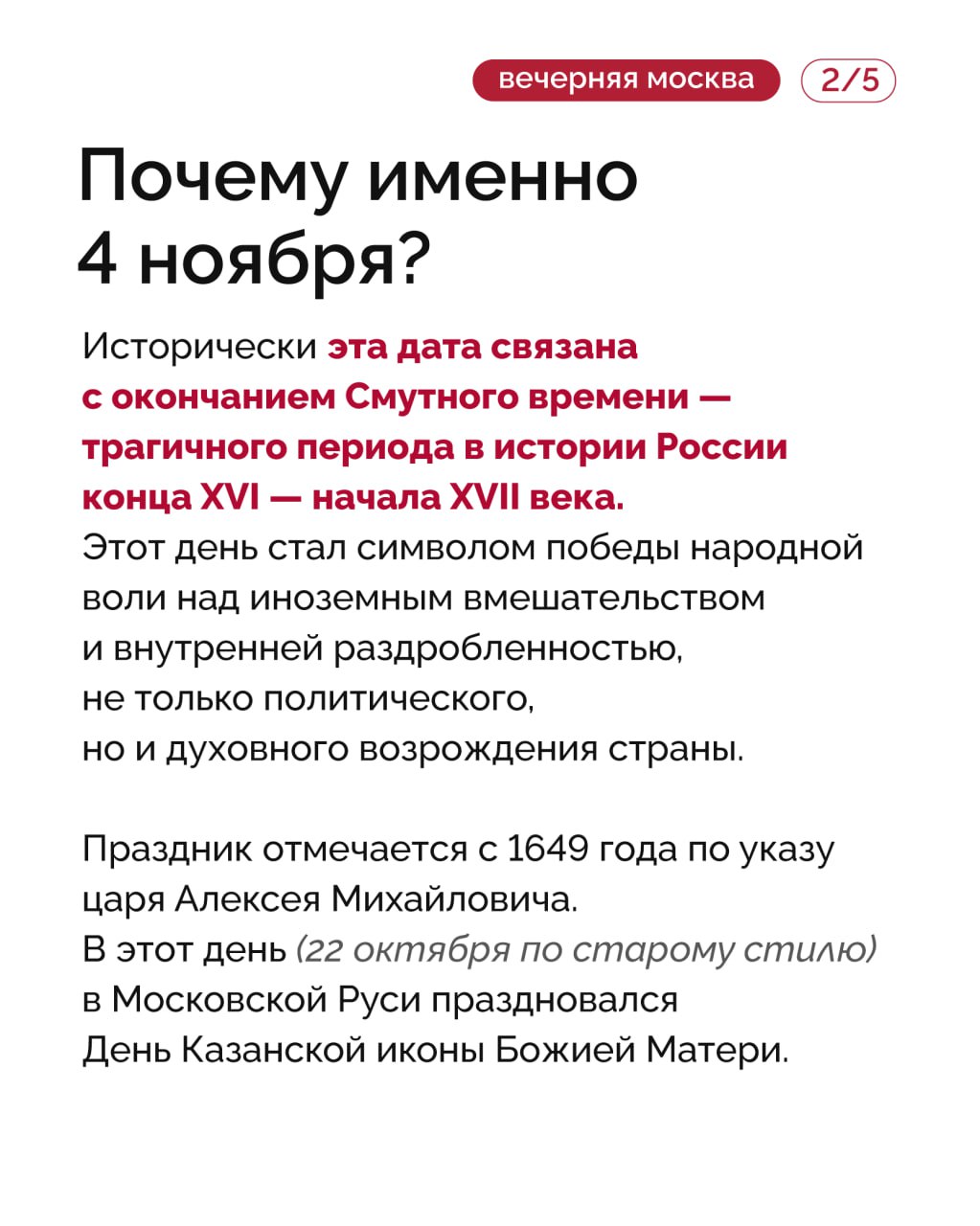 вечерняя москва 2/5

Почему именно 4 ноября?

Исторически эта дата связана с окончанием Смутного времени — трагичного периода в истории России конца XVI — начала XVII века. Этот день стал символом победы народной воли над иноземным вмешательством и внутренней раздробленностью, не только политического, но и духовного возрождения страны.

Праздник отмечается с 1649 года по указу царя Алексея Михайловича. В этот день (22 октября по старому стилю) в Московской Руси праздновался День Казанской иконы Божией Матери.